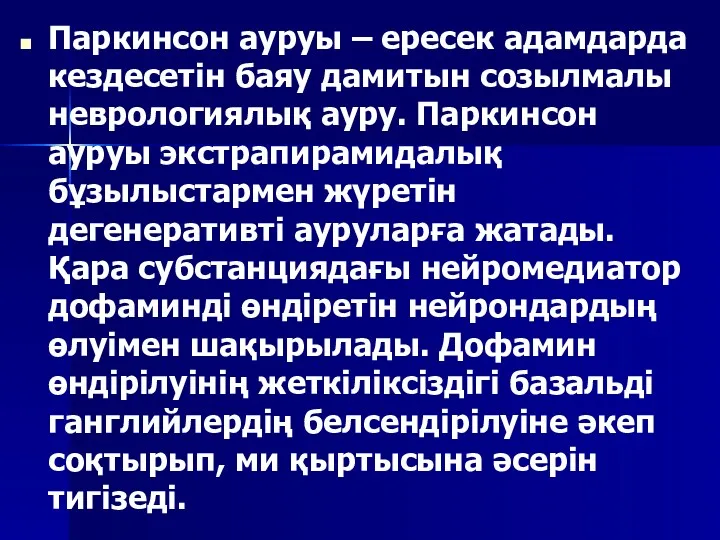 Паркинсон ауруы – ересек адамдарда кездесетін баяу дамитын созылмалы неврологиялық ауру. Паркинсон ауруы экстрапирамидалық бұзылыстармен жүретін дегенеративті ауруларға жатады. Қара субстанциядағы нейромедиатор дофаминді өндіретін нейрондардың өлуімен шақырылады. Дофамин өндірілуінің жеткіліксіздігі базальді ганглийлердің белсендірілуіне әкеп соқтырып, ми қыртысына әсерін тигізеді.